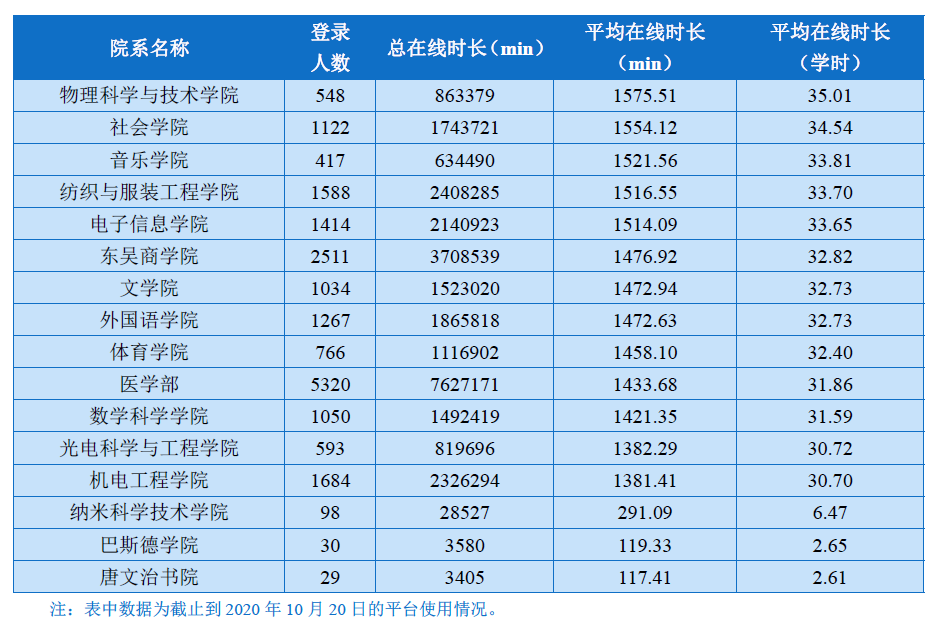 | 院系名称 | 登录人数 | 总在线时长（min） | 平均在线时长（min） | 平均在线时长（学时） |
|---|---|---|---|---|
| 物理科学与技术学院 | 548 | 863379 | 1575.51 | 35.01 |
| 社会学院 | 1122 | 1743721 | 1554.12 | 34.54 |
| 音乐学院 | 417 | 634490 | 1521.56 | 33.81 |
| 纺织与服装工程学院 | 1588 | 2408285 | 1516.55 | 33.70 |
| 电子信息学院 | 1414 | 2140923 | 1514.09 | 33.65 |
| 东吴商学院 | 2511 | 3708539 | 1476.92 | 32.82 |
| 文学院 | 1034 | 1523020 | 1472.94 | 32.73 |
| 外国语学院 | 1267 | 1865818 | 1472.63 | 32.73 |
| 体育学院 | 766 | 1116902 | 1458.10 | 32.40 |
| 医学部 | 5320 | 7627171 | 1433.68 | 31.86 |
| 数学科学学院 | 1050 | 1492419 | 1421.35 | 31.59 |
| 光电科学与工程学院 | 593 | 819696 | 1382.29 | 30.72 |
| 机电工程学院 | 1684 | 2326294 | 1381.41 | 30.70 |
| 纳米科学技术学院 | 98 | 28527 | 291.09 | 6.47 |
| 巴斯德学院 | 30 | 3580 | 119.33 | 2.65 |
| 唐文治书院 | 29 | 3405 | 117.41 | 2.61 |

注：表中数据为截止到2020年10月20日的平台使用情况。